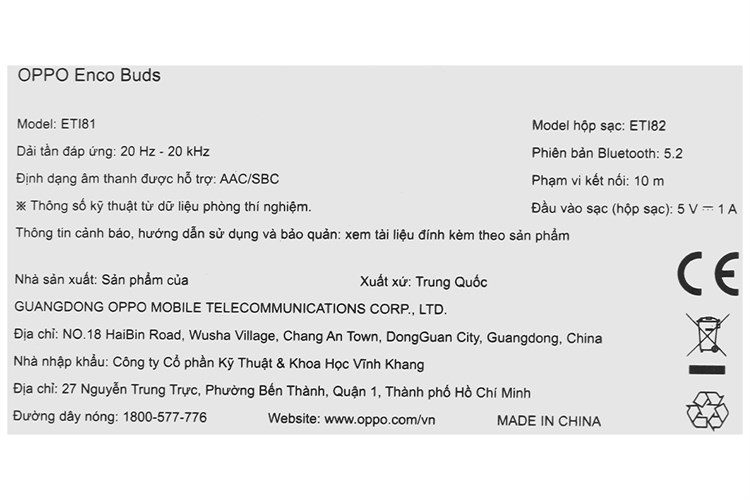 OPPO Enco Buds

Model: ETI81

Dải tần đáp ứng: 20 Hz - 20 kHz

Định dạng âm thanh được hỗ trợ: AAC/SBC

※ Thông số kỹ thuật từ dữ liệu phòng thí nghiệm.

Model hộp sạc: ETI82

Phiên bản Bluetooth: 5.2

Phạm vi kết nối: 10 m

Đầu vào sạc (hộp sạc): 5 V ⎓ 1 A

Thông tin cảnh báo, hướng dẫn sử dụng và bảo quản: xem tài liệu đính kèm theo sản phẩm

Nhà sản xuất: Sản phẩm của

Xuất xứ: Trung Quốc

GUANGDONG OPPO MOBILE TELECOMMUNICATIONS CORP., LTD.

Địa chỉ: NO.18 HaiBin Road, Wusha Village, Chang An Town, DongGuan City, Guangdong, China

Nhà nhập khẩu: Công ty Cổ phần Kỹ Thuật & Khoa Học Vĩnh Khang

Địa chỉ: 27 Nguyễn Trung Trực, Phường Bến Thành, Quận 1, Thành phố Hồ Chí Minh

Đường dây nóng: 1800-577-776

Website: www.oppo.com/vn

MADE IN CHINA

CE